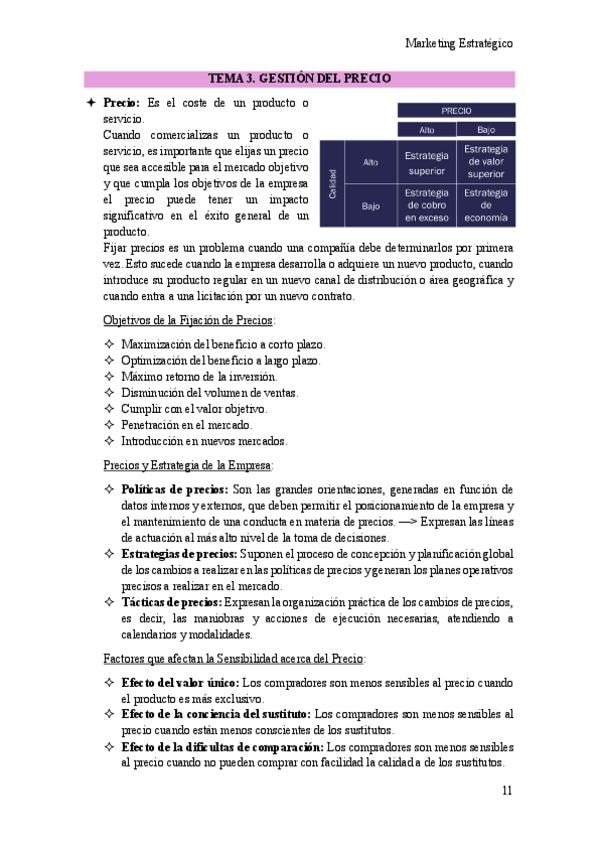 Marketing Estratégico

TEMA 3. GESTIÓN DEL PRECIO

✦ **Precio:** Es el coste de un producto o servicio.
Cuando comercializas un producto o servicio, es importante que elijas un precio que sea accesible para el mercado objetivo y que cumpla los objetivos de la empresa el precio puede tener un impacto significativo en el éxito general de un producto.

| | | PRECIO | |
|---|---|---|---|
| | | Alto | Bajo |
| Calidad | Alto | Estrategia superior | Estrategia de valor superior |
| | Bajo | Estrategia de cobro en exceso | Estrategia de economía |

Fijar precios es un problema cuando una compañía debe determinarlos por primera vez. Esto sucede cuando la empresa desarrolla o adquiere un nuevo producto, cuando introduce su producto regular en un nuevo canal de distribución o área geográfica y cuando entra a una licitación por un nuevo contrato.

Objetivos de la Fijación de Precios:

✧ Maximización del beneficio a corto plazo.
✧ Optimización del beneficio a largo plazo.
✧ Máximo retorno de la inversión.
✧ Disminución del volumen de ventas.
✧ Cumplir con el valor objetivo.
✧ Penetración en el mercado.
✧ Introducción en nuevos mercados.

Precios y Estrategia de la Empresa:

✧ **Políticas de precios:** Son las grandes orientaciones, generadas en función de datos internos y externos, que deben permitir el posicionamiento de la empresa y el mantenimiento de una conducta en materia de precios. —> Expresan las líneas de actuación al más alto nivel de la toma de decisiones.
✧ **Estrategias de precios:** Suponen el proceso de concepción y planificación global de los cambios a realizar en las políticas de precios y generan los planes operativos precisos a realizar en el mercado.
✧ **Tácticas de precios:** Expresan la organización práctica de los cambios de precios, es decir, las maniobras y acciones de ejecución necesarias, atendiendo a calendarios y modalidades.

Factores que afectan la Sensibilidad acerca del Precio:

✧ **Efecto del valor único:** Los compradores son menos sensibles al precio cuando el producto es más exclusivo.
✧ **Efecto de la conciencia del sustituto:** Los compradores son menos sensibles al precio cuando están menos conscientes de los sustitutos.
✧ **Efecto de la dificultas de comparación:** Los compradores son menos sensibles al precio cuando no pueden comprar con facilidad la calidad a de los sustitutos.

11